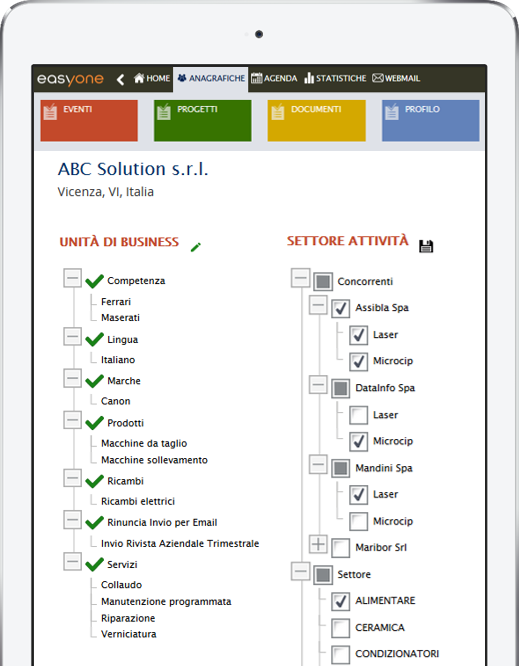 easyone HOME ANAGRAFICHE AGENDA STATISTICHE WEBMAIL

EVENTI PROGETTI DOCUMENTI PROFILO

ABC Solution s.r.l.
Vicenza, VI, Italia

UNITÀ DI BUSINESS

Competenza
Ferrari
Maserati
Lingua
Italiano
Marche
Canon
Prodotti
Macchine da taglio
Macchine sollevamento
Ricambi
Ricambi elettrici
Rinuncia Invio per Email
Invio Rivista Aziendale Trimestrale
Servizi
Collaudo
Manutenzione programmata
Riparazione
Verniciatura

SETTORE ATTIVITÀ

Concorrenti
Assibla Spa
Laser
Microcip
DataInfo Spa
Laser
Microcip
Mandini Spa
Laser
Microcip
Maribor Srl
Settore
ALIMENTARE
CERAMICA
CONDIZIONATORI